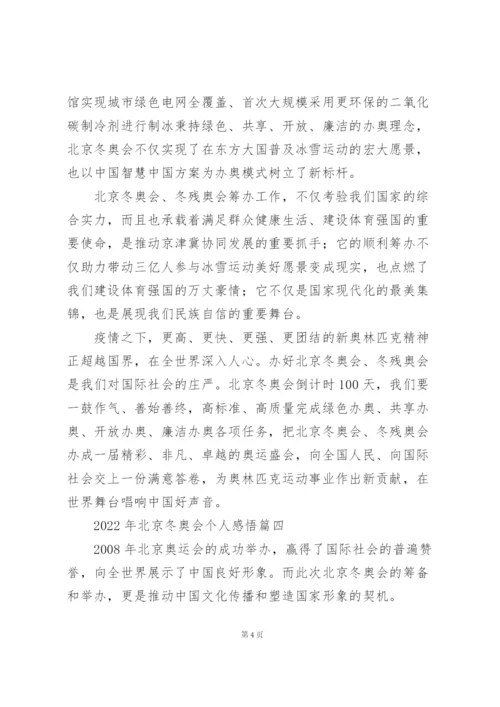 馆实现城市绿色电网全覆盖、首次大规模采用更环保的二氧化碳制冷剂进行制冰秉持绿色、共享、开放、廉洁的办奥理念，北京冬奥会不仅实现了在东方大国普及冰雪运动的宏大愿景，也以中国智慧中国方案为办奥模式树立了新标杆。

北京冬奥会、冬残奥会筹办工作，不仅考验我们国家的综合实力，而且也承载着满足群众健康生活、建设体育强国的重要使命，是推动京津冀协同发展的重要抓手；它的顺利筹办不仅助力带动三亿人参与冰雪运动美好愿景变成现实，也点燃了我们建设体育强国的万丈豪情；它不仅是国家现代化的最美集锦，也是展现我们民族自信的重要舞台。

疫情之下，更高、更快、更强、更团结的新奥林匹克精神正超越国界，在全世界深入人心。办好北京冬奥会、冬残奥会是我们对国际社会的庄严。北京冬奥会倒计时100天，我们要一鼓作气、善始善终，高标准、高质量完成绿色办奥、共享办奥、开放办奥、廉洁办奥各项任务，把北京冬奥会、冬残奥会办成一届精彩、非凡、卓越的奥运盛会，向全国人民、向国际社会交上一份满意答卷，为奥林匹克运动事业作出新贡献，在世界舞台唱响中国好声音。

2022年北京冬奥会个人感悟篇四

2008年北京奥运会的成功举办，赢得了国际社会的普遍赞誉，向全世界展示了中国良好形象。而此次北京冬奥会的筹备和举办，更是推动中国文化传播和塑造国家形象的契机。

第4页